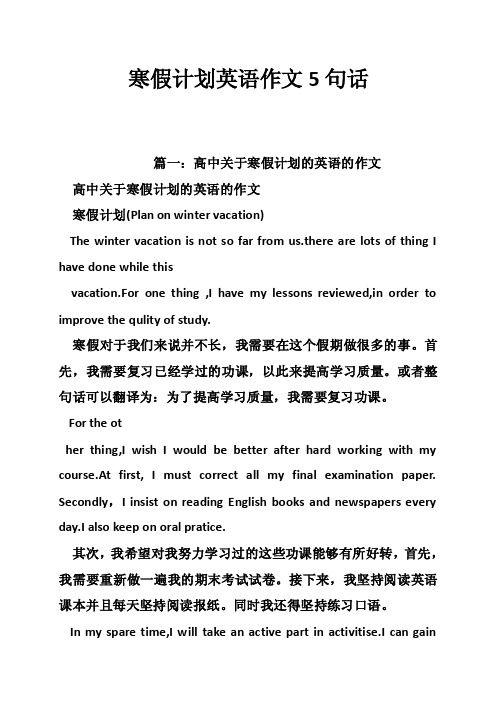 寒假计划英语作文 5 句话

篇一：高中关于寒假计划的英语的作文

高中关于寒假计划的英语的作文

寒假计划(Plan on winter vacation)

The winter vacation is not so far from us.there are lots of thing I have done while this

vacation.For one thing ,I have my lessons reviewed,in order to improve the qulity of study.

寒假对于我们来说并不长，我需要在这个假期做很多的事。首先，我需要复习已经学过的功课，以此来提高学习质量。或者整句话可以翻译为：为了提高学习质量，我需要复习功课。

For the ot

her thing,I wish I would be better after hard working with my course.At first, I must correct all my final examination paper. Secondly，I insist on reading English books and newspapers every day.I also keep on oral pratice.

其次，我希望对我努力学习过的这些功课能够有所好转，首先，我需要重新做一遍我的期末考试试卷。接下来，我坚持阅读英语课本并且每天坚持阅读报纸。同时我还得坚持练习口语。

In my spare time,I will take an active part in activitise.I can gain